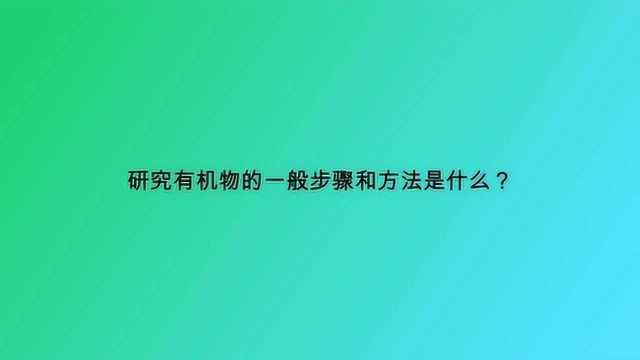 研究有机物的一般步骤和方法是什么？